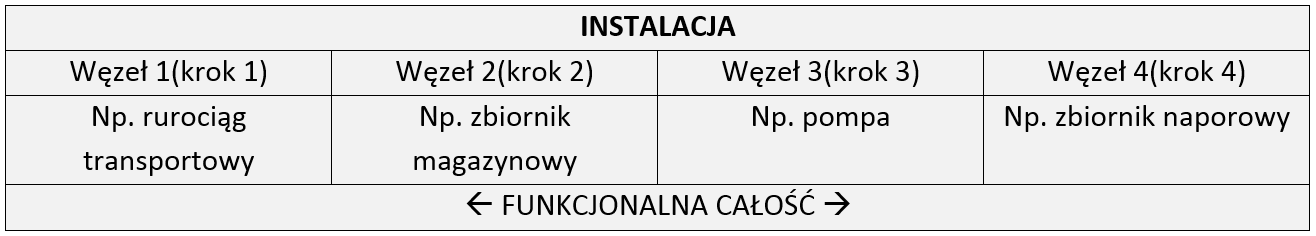 | INSTALACJA | | | |
|---|---|---|---|
| Węzeł 1(krok 1) | Węzeł 2(krok 2) | Węzeł 3(krok 3) | Węzeł 4(krok 4) |
| Np. rurociąg transportowy | Np. zbiornik magazynowy | Np. pompa | Np. zbiornik naporowy |
| ← FUNKCJONALNA CAŁOŚĆ → | | | |